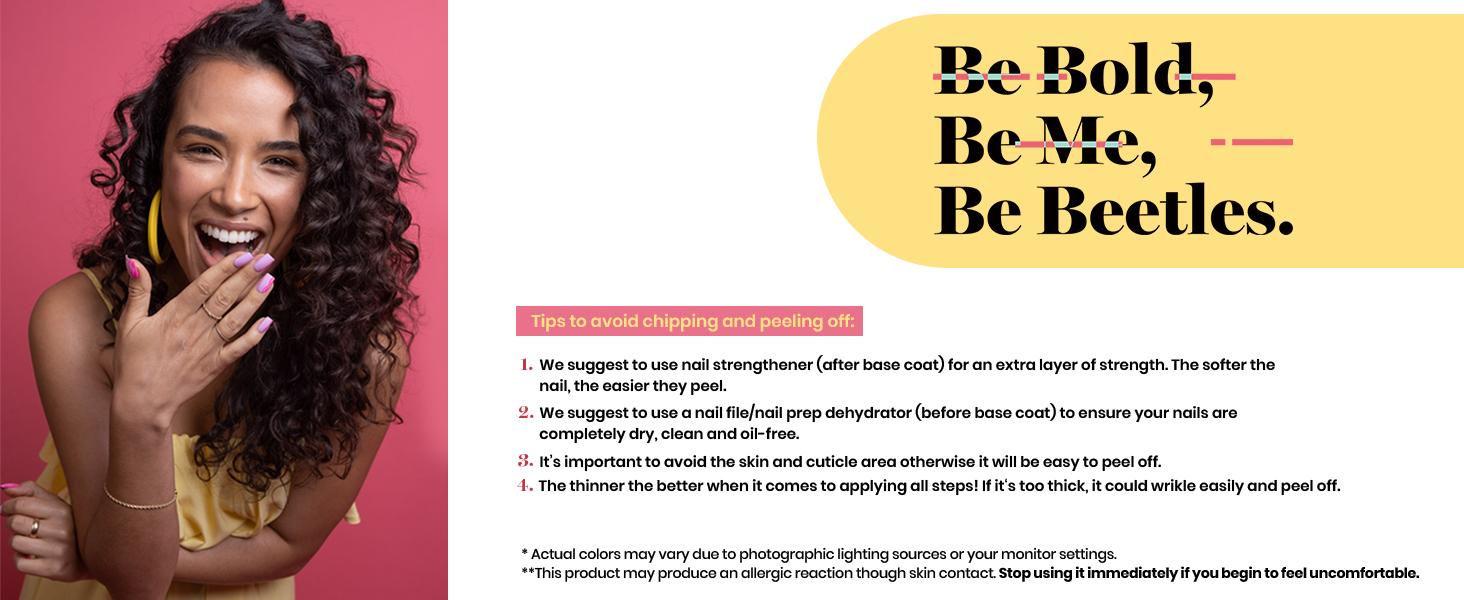 Be Bold,
Be Me,
Be Beetles.

Tips to avoid chipping and peeling off:

1. We suggest to use nail strengthener (after base coat) for an extra layer of strength. The softer the nail, the easier they peel.
2. We suggest to use a nail file/nail prep dehydrator (before base coat) to ensure your nails are completely dry, clean and oil-free.
3. It's important to avoid the skin and cuticle area otherwise it will be easy to peel off.
4. The thinner the better when it comes to applying all steps! If it's too thick, it could wrikle easily and peel off.

* Actual colors may vary due to photographic lighting sources or your monitor settings.
**This product may produce an allergic reaction though skin contact. Stop using it immediately if you begin to feel uncomfortable.